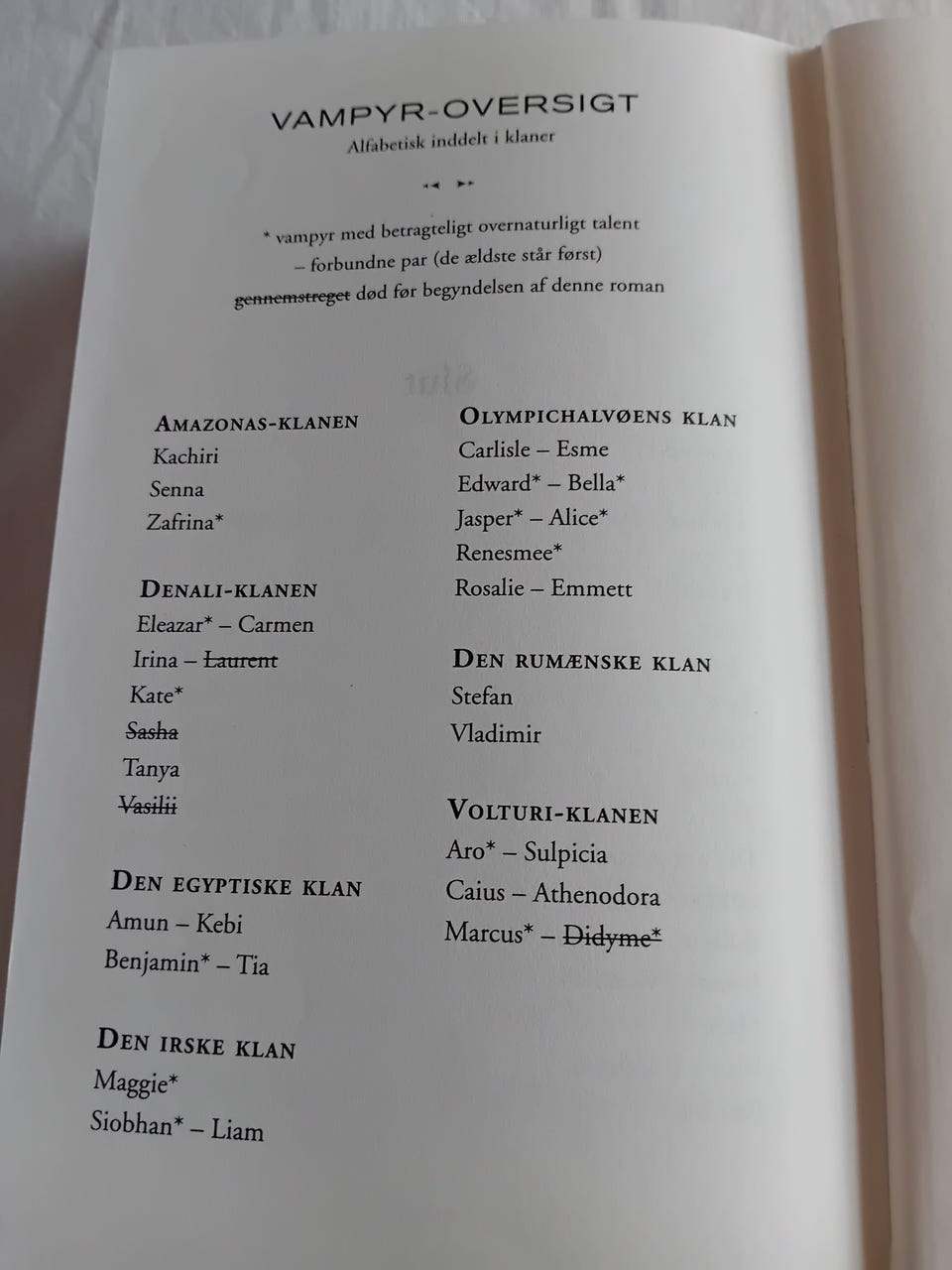 VAMPYR-OVERSIGT
Alfabetisk inddelt i klaner

* vampyr med betragteligt overnaturligt talent
– forbundne par (de ældste står først)
~~gennemstreget~~ død før begyndelsen af denne roman

AMAZONAS-KLANEN
Kachiri
Senna
Zafrina*

DENALI-KLANEN
Eleazar* – Carmen
Irina – ~~Laurent~~
Kate*
~~Sasha~~
Tanya
~~Vasilii~~

DEN EGYPTISKE KLAN
Amun – Kebi
Benjamin* – Tia

DEN IRSKE KLAN
Maggie*
Siobhan* – Liam

OLYMPICHALVØENS KLAN
Carlisle – Esme
Edward* – Bella*
Jasper* – Alice*
Renesmee*
Rosalie – Emmett

DEN RUMÆNSKE KLAN
Stefan
Vladimir

VOLTURI-KLANEN
Aro* – Sulpicia
Caius – Athenodora
Marcus* – ~~Didyme*~~